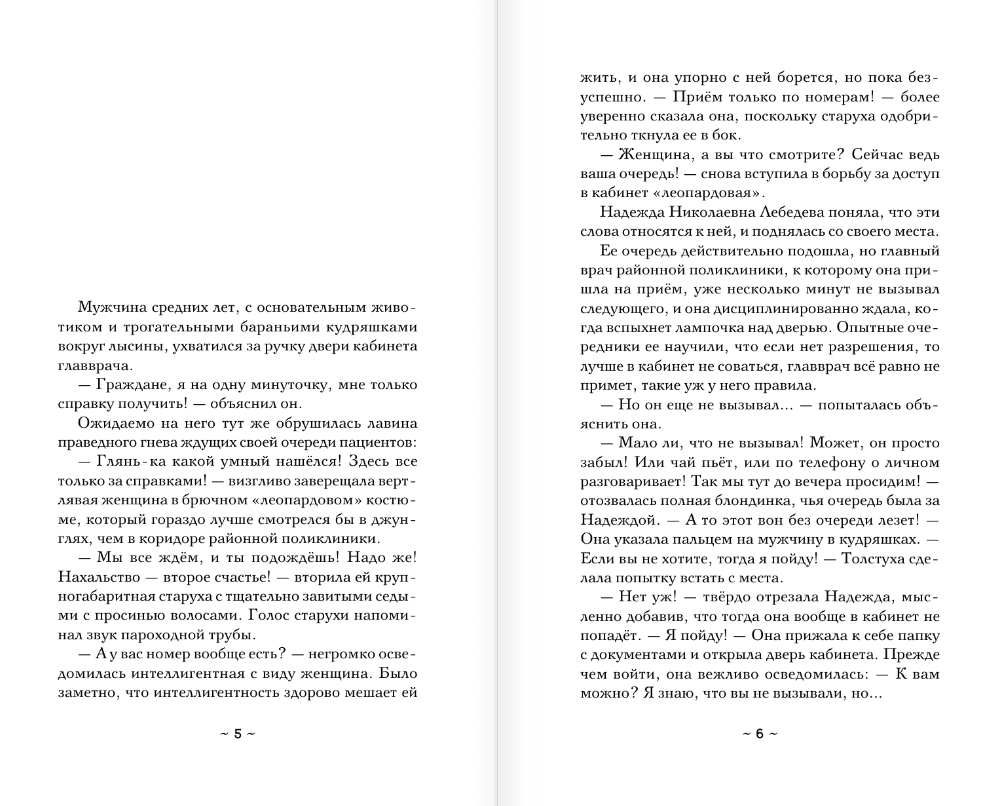 Мужчина средних лет, с основательным животиком и трогательными бараньими кудряшками вокруг лысины, ухватился за ручку двери кабинета главврача.

— Граждане, я на одну минуточку, мне только справку получить! — объяснил он.

Ожидаемо на него тут же обрушилась лавина праведного гнева ждущих своей очереди пациентов:

— Глянь-ка какой умный нашёлся! Здесь все только за справками! — визгливо заверещала вертлявая женщина в брючном «леопардовом» костюме, который гораздо лучше смотрелся бы в джунглях, чем в коридоре районной поликлиники.

— Мы все ждём, и ты подождёшь! Надо же! Нахальство — второе счастье! — вторила ей крупногабаритная старуха с тщательно завитыми седыми с просинью волосами. Голос старухи напоминал звук пароходной трубы.

— А у вас номер вообще есть? — негромко осведомилась интеллигентная с виду женщина. Было заметно, что интеллигентность здорово мешает ей

~ 5 ~

жить, и она упорно с ней борется, но пока безуспешно. — Приём только по номерам! — более уверенно сказала она, поскольку старуха одобрительно ткнула ее в бок.

— Женщина, а вы что смотрите? Сейчас ведь ваша очередь! — снова вступила в борьбу за доступ в кабинет «леопардовая».

Надежда Николаевна Лебедева поняла, что эти слова относятся к ней, и поднялась со своего места. Ее очередь действительно подошла, но главный врач районной поликлиники, к которому она пришла на приём, уже несколько минут не вызывал следующего, и она дисциплинированно ждала, когда вспыхнет лампочка над дверью. Опытные очередники ее научили, что если нет разрешения, то лучше в кабинет не соваться, главврач всё равно не примет, такие уж у него правила.

— Но он еще не вызывал... — попыталась объяснить она.

— Мало ли, что не вызывал! Может, он просто забыл! Или чай пьёт, или по телефону о личном разговаривает! Так мы тут до вечера просидим! — отозвалась полная блондинка, чья очередь была за Надеждой. — А то этот вон без очереди лезет! — Она указала пальцем на мужчину в кудряшках. — Если вы не хотите, тогда я пойду! — Толстуха сделала попытку встать с места.

— Нет уж! — твёрдо отрезала Надежда, мысленно добавив, что тогда она вообще в кабинет не попадёт. — Я пойду! — Она прижала к себе папку с документами и открыла дверь кабинета. Прежде чем войти, она вежливо осведомилась: — К вам можно? Я знаю, что вы не вызывали, но...

~ 6 ~